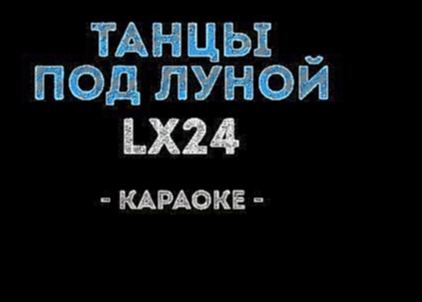 ТАНЦЫ
ПОД ЛУНОЙ
LX24

- КАРАОКЕ -